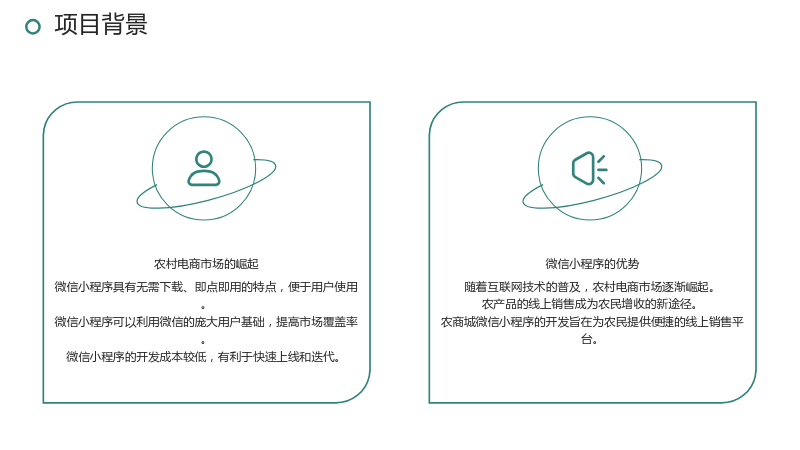 项目背景

农村电商市场的崛起

微信小程序具有无需下载、即点即用的特点，便于用户使用。

微信小程序可以利用微信的庞大用户基础，提高市场覆盖率。

微信小程序的开发成本较低，有利于快速上线和迭代。

微信小程序的优势

随着互联网技术的普及，农村电商市场逐渐崛起。

农产品的线上销售成为农民增收的新途径。

农商城微信小程序的开发旨在为农民提供便捷的线上销售平台。